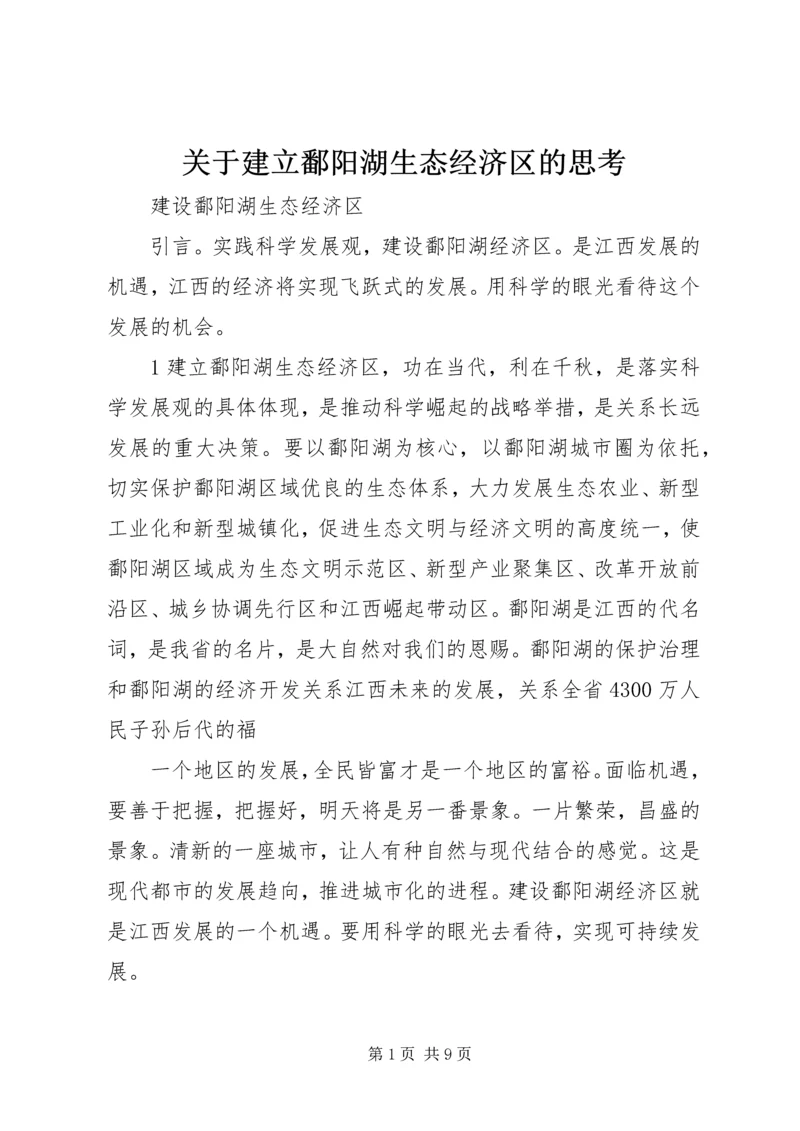 关于建立鄱阳湖生态经济区的思考

建设鄱阳湖生态经济区

引言。实践科学发展观，建设鄱阳湖经济区。是江西发展的机遇，江西的经济将实现飞跃式的发展。用科学的眼光看待这个发展的机会。

1 建立鄱阳湖生态经济区，功在当代，利在千秋，是落实科学发展观的具体体现，是推动科学崛起的战略举措，是关系长远发展的重大决策。要以鄱阳湖为核心，以鄱阳湖城市圈为依托，切实保护鄱阳湖区域优良的生态体系，大力发展生态农业、新型工业化和新型城镇化，促进生态文明与经济文明的高度统一，使鄱阳湖区域成为生态文明示范区、新型产业聚集区、改革开放前沿区、城乡协调先行区和江西崛起带动区。鄱阳湖是江西的代名词，是我省的名片，是大自然对我们的恩赐。鄱阳湖的保护治理和鄱阳湖的经济开发关系江西未来的发展，关系全省 4300 万人民子孙后代的福

一个地区的发展，全民皆富才是一个地区的富裕。面临机遇，要善于把握，把握好，明天将是另一番景象。一片繁荣，昌盛的景象。清新的一座城市，让人有种自然与现代结合的感觉。这是现代都市的发展趋向，推进城市化的进程。建设鄱阳湖经济区就是江西发展的一个机遇。要用科学的眼光去看待，实现可持续发展。

第 1 页 共 9 页